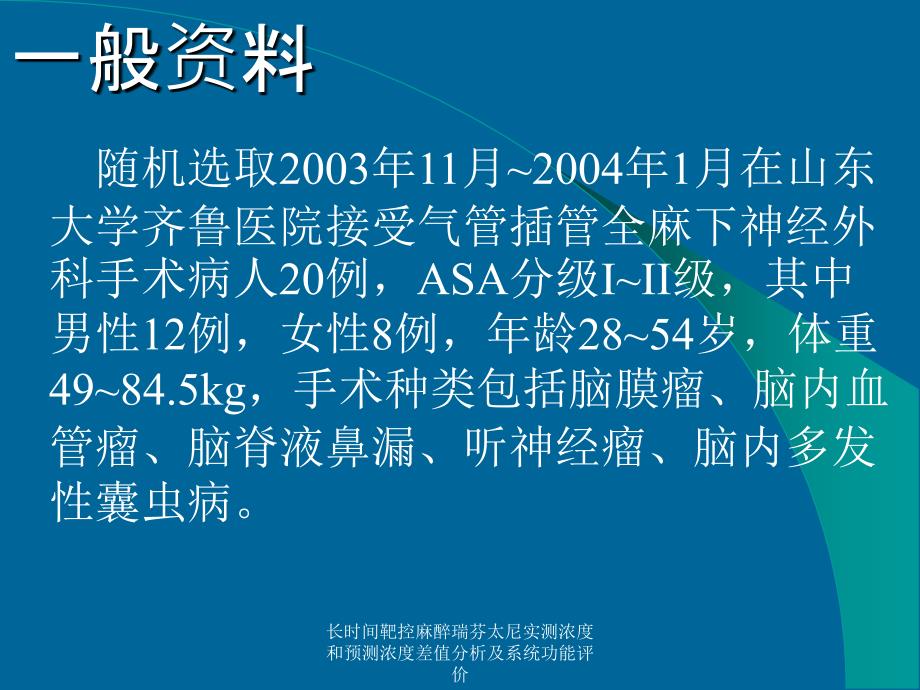 一般资料

随机选取2003年11月~2004年1月在山东大学齐鲁医院接受气管插管全麻下神经外科手术病人20例，ASA分级I~II级，其中男性12例，女性8例，年龄28~54岁，体重49~84.5kg，手术种类包括脑膜瘤、脑内血管瘤、脑脊液鼻漏、听神经瘤、脑内多发性囊虫病。

长时间靶控麻醉瑞芬太尼实测浓度和预测浓度差值分析及系统功能评价